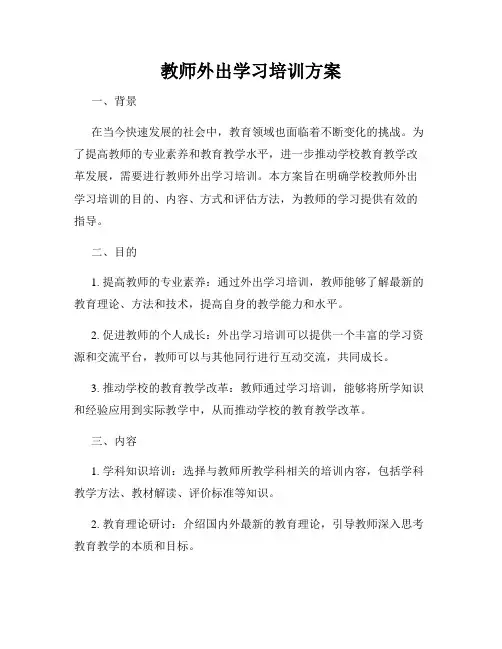 教师外出学习培训方案

一、背景

在当今快速发展的社会中，教育领域也面临着不断变化的挑战。为了提高教师的专业素养和教育教学水平，进一步推动学校教育教学改革发展，需要进行教师外出学习培训。本方案旨在明确学校教师外出学习培训的目的、内容、方式和评估方法，为教师的学习提供有效的指导。

二、目的

1. 提高教师的专业素养：通过外出学习培训，教师能够了解最新的教育理论、方法和技术，提高自身的教学能力和水平。

2. 促进教师的个人成长：外出学习培训可以提供一个丰富的学习资源和交流平台，教师可以与其他同行进行互动交流，共同成长。

3. 推动学校的教育教学改革：教师通过学习培训，能够将所学知识和经验应用到实际教学中，从而推动学校的教育教学改革。

三、内容

1. 学科知识培训：选择与教师所教学科相关的培训内容，包括学科教学方法、教材解读、评价标准等知识。

2. 教育理论研讨：介绍国内外最新的教育理论，引导教师深入思考教育教学的本质和目标。